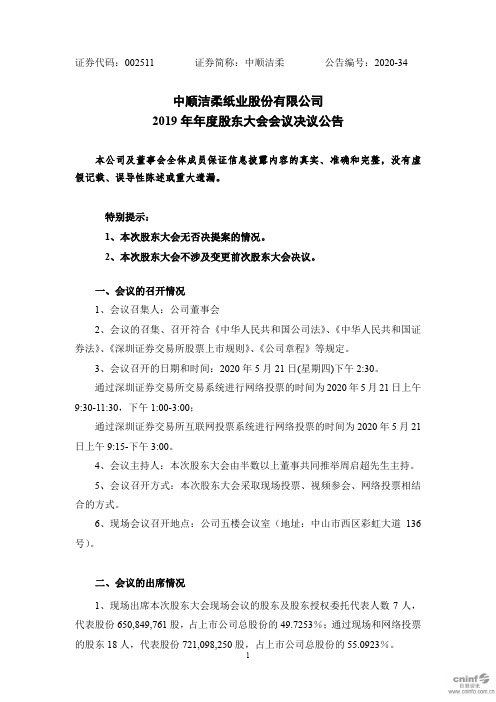 证券代码：002511　　证券简称：中顺洁柔　　公告编号：2020-34

中顺洁柔纸业股份有限公司
2019 年年度股东大会会议决议公告

本公司及董事会全体成员保证信息披露内容的真实、准确和完整，没有虚假记载、误导性陈述或重大遗漏。

特别提示：

1、本次股东大会无否决提案的情况。

2、本次股东大会不涉及变更前次股东大会决议。

一、会议的召开情况

1、会议召集人：公司董事会

2、会议的召集、召开符合《中华人民共和国公司法》、《中华人民共和国证券法》、《深圳证券交易所股票上市规则》、《公司章程》等规定。

3、会议召开的日期和时间：2020 年 5 月 21 日(星期四)下午 2:30。

通过深圳证券交易所交易系统进行网络投票的时间为 2020 年 5 月 21 日上午 9:30-11:30，下午 1:00-3:00；

通过深圳证券交易所互联网投票系统进行网络投票的时间为 2020 年 5 月 21 日上午 9:15-下午 3:00。

4、会议主持人：本次股东大会由半数以上董事共同推举周启超先生主持。

5、会议召开方式：本次股东大会采取现场投票、视频参会、网络投票相结合的方式。

6、现场会议召开地点：公司五楼会议室（地址：中山市西区彩虹大道 136 号）。

二、会议的出席情况

1、现场出席本次股东大会现场会议的股东及股东授权委托代表人数 7 人，代表股份 650,849,761 股，占上市公司总股份的 49.7253%；通过现场和网络投票的股东 18 人，代表股份 721,098,250 股，占上市公司总股份的 55.0923%。

1

cninf 巨潮资讯 www.cninfo.com.cn